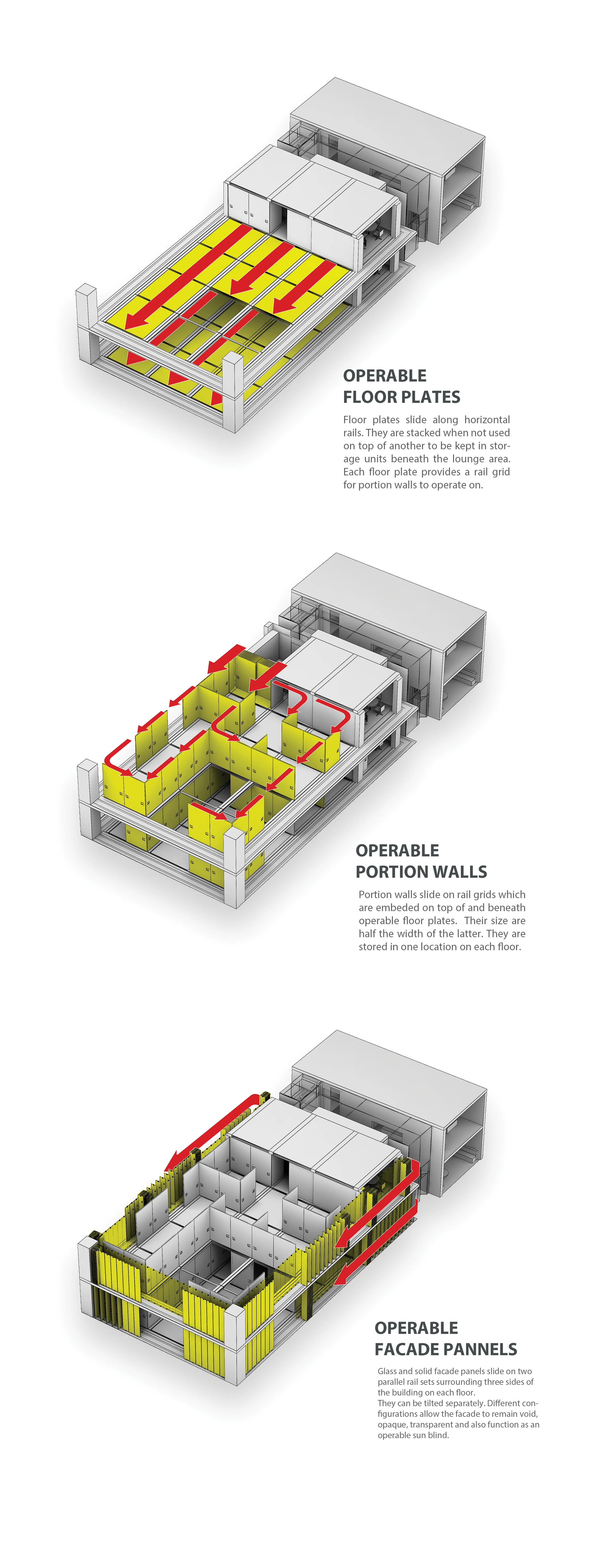 OPERABLE
FLOOR PLATES

Floor plates slide along horizontal rails. They are stacked when not used on top of another to be kept in storage units beneath the lounge area. Each floor plate provides a rail grid for portion walls to operate on.

OPERABLE
PORTION WALLS

Portion walls slide on rail grids which are embeded on top of and beneath operable floor plates. Their size are half the width of the latter. They are stored in one location on each floor.

OPERABLE
FACADE PANNELS

Glass and solid facade panels slide on two parallel rail sets surrounding three sides of the building on each floor.
They can be tilted separately. Different configurations allow the facade to remain void, opaque, transparent and also function as an operable sun blind.